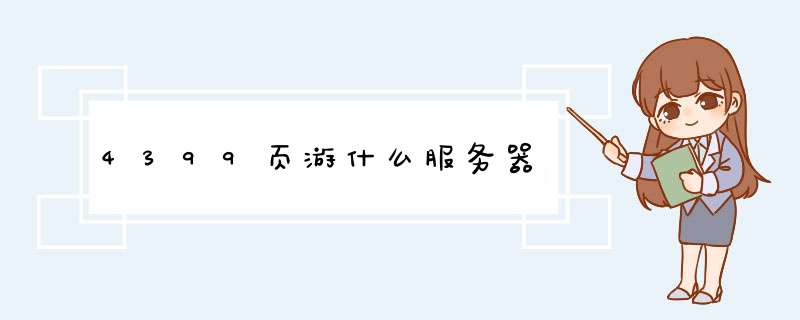 4399页游什么服务器